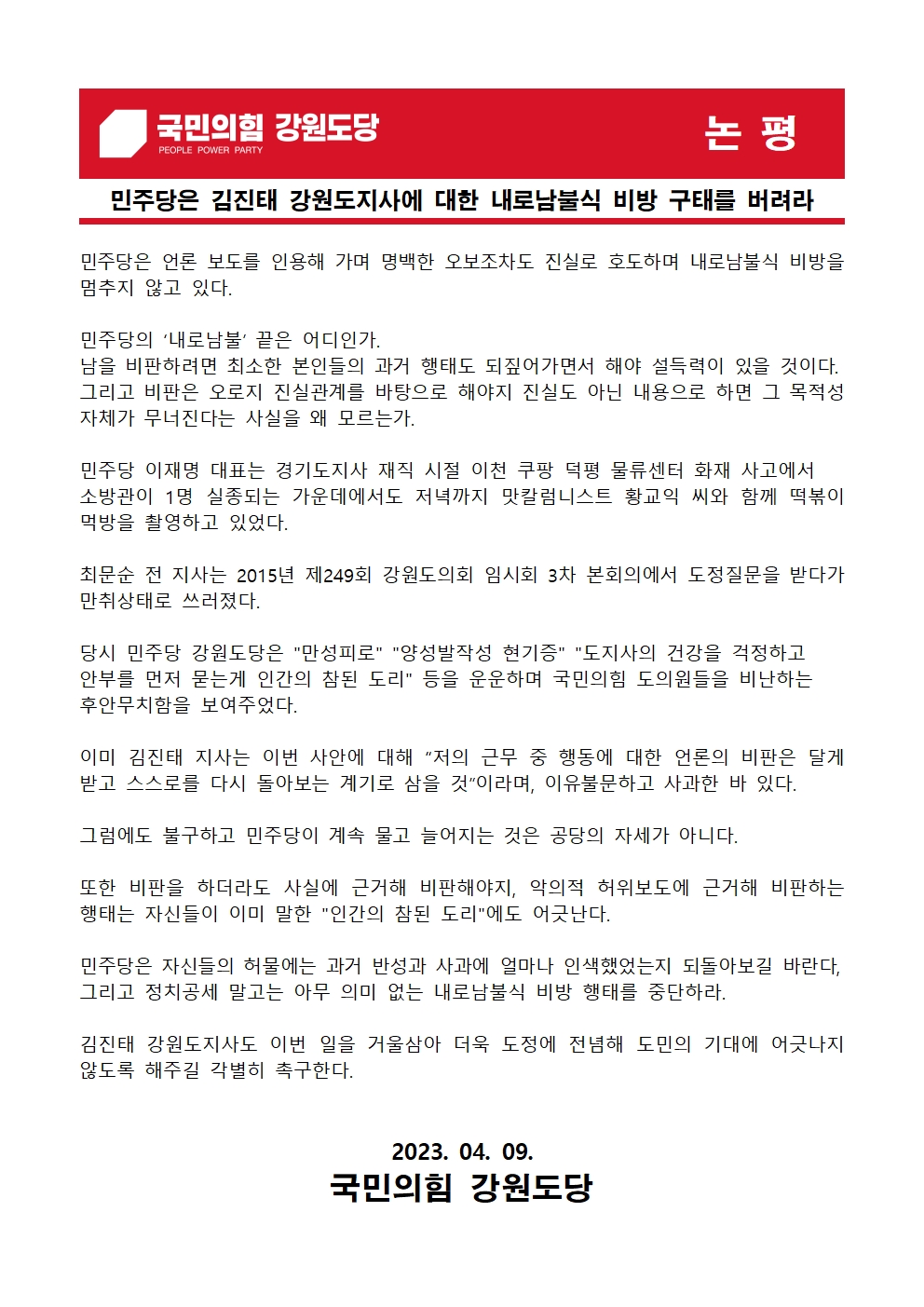 국민의힘 강원도당
PEOPLE POWER PARTY

논 평

민주당은 김진태 강원도지사에 대한 내로남불식 비방 구태를 버려라

민주당은 언론 보도를 인용해 가며 명백한 오보조차도 진실로 호도하며 내로남불식 비방을 멈추지 않고 있다.

민주당의 ‘내로남불’ 끝은 어디인가.
남을 비판하려면 최소한 본인들의 과거 행태도 되짚어가면서 해야 설득력이 있을 것이다. 그리고 비판은 오로지 진실관계를 바탕으로 해야지 진실도 아닌 내용으로 하면 그 목적성 자체가 무너진다는 사실을 왜 모르는가.

민주당 이재명 대표는 경기도지사 재직 시절 이천 쿠팡 덕평 물류센터 화재 사고에서 소방관이 1명 실종되는 가운데에서도 저녁까지 맛칼럼니스트 황교익 씨와 함께 떡볶이 먹방을 촬영하고 있었다.

최문순 전 지사는 2015년 제249회 강원도의회 임시회 3차 본회의에서 도정질문을 받다가 만취상태로 쓰러졌다.

당시 민주당 강원도당은 "만성피로" "양성발작성 현기증" "도지사의 건강을 걱정하고 안부를 먼저 묻는게 인간의 참된 도리" 등을 운운하며 국민의힘 도의원들을 비난하는 후안무치함을 보여주었다.

이미 김진태 지사는 이번 사안에 대해 “저의 근무 중 행동에 대한 언론의 비판은 달게 받고 스스로를 다시 돌아보는 계기로 삼을 것”이라며, 이유불문하고 사과한 바 있다.

그럼에도 불구하고 민주당이 계속 물고 늘어지는 것은 공당의 자세가 아니다.

또한 비판을 하더라도 사실에 근거해 비판해야지, 악의적 허위보도에 근거해 비판하는 행태는 자신들이 이미 말한 "인간의 참된 도리"에도 어긋난다.

민주당은 자신들의 허물에는 과거 반성과 사과에 얼마나 인색했었는지 되돌아보길 바란다, 그리고 정치공세 말고는 아무 의미 없는 내로남불식 비방 행태를 중단하라.

김진태 강원도지사도 이번 일을 거울삼아 더욱 도정에 전념해 도민의 기대에 어긋나지 않도록 해주길 각별히 촉구한다.

2023. 04. 09.
국민의힘 강원도당